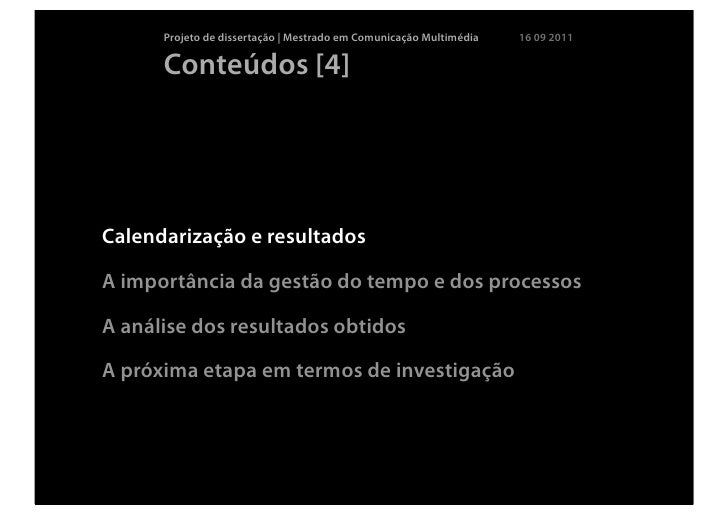 Projeto de dissertação | Mestrado em Comunicação Multimédia 16 09 2011

Conteúdos [4]

Calendarização e resultados

A importância da gestão do tempo e dos processos

A análise dos resultados obtidos

A próxima etapa em termos de investigação